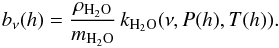 $b_\nu(h) = \frac{\rho_{\mathrm{H_2O}}}{m_{\mathrm{H_2O}}} k_{\mathrm{H_2O}}(\nu, P(h), T(h)).$